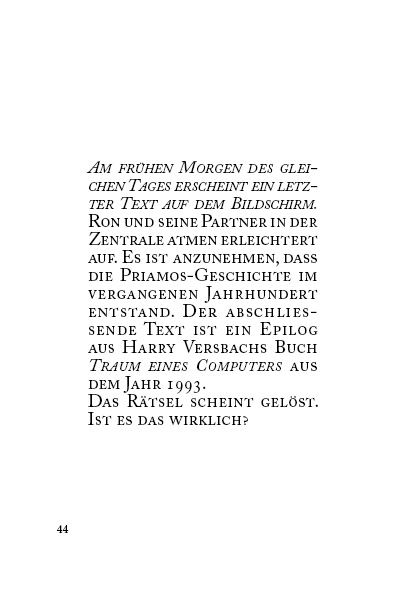 Am frühen Morgen des gleichen Tages erscheint ein letzter Text auf dem Bildschirm. Ron und seine Partner in der Zentrale atmen erleichtert auf. Es ist anzunehmen, dass die Priamos-Geschichte im vergangenen Jahrhundert entstand. Der abschliessende Text ist ein Epilog aus Harry Versbachs Buch Traum eines Computers aus dem Jahr 1993.
Das Rätsel scheint gelöst. Ist es das wirklich?

44